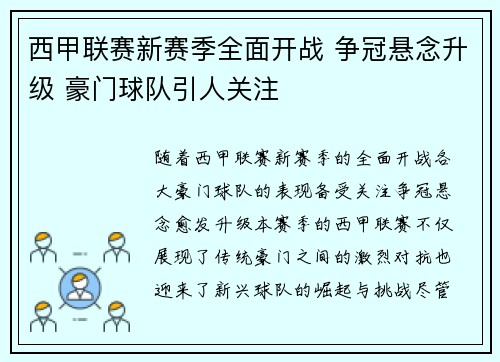 西甲联赛新赛季全面开战 争冠悬念升级 豪门球队引人关注

随着西甲联赛新赛季的全面开战各大豪门球队的表现备受关注争冠悬念愈发升级本赛季的西甲联赛不仅展现了传统豪门之间的激烈对抗也迎来了新兴球队的崛起与挑战尽管